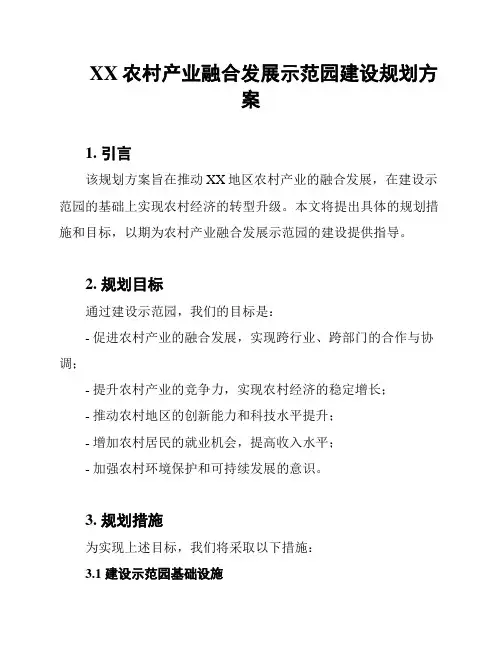 XX 农村产业融合发展示范园建设规划方案

1. 引言

该规划方案旨在推动 XX 地区农村产业的融合发展，在建设示范园的基础上实现农村经济的转型升级。本文将提出具体的规划措施和目标，以期为农村产业融合发展示范园的建设提供指导。

2. 规划目标

通过建设示范园，我们的目标是：

- 促进农村产业的融合发展，实现跨行业、跨部门的合作与协调；

- 提升农村产业的竞争力，实现农村经济的稳定增长；

- 推动农村地区的创新能力和科技水平提升；

- 增加农村居民的就业机会，提高收入水平；

- 加强农村环境保护和可持续发展的意识。

3. 规划措施

为实现上述目标，我们将采取以下措施：

3.1 建设示范园基础设施